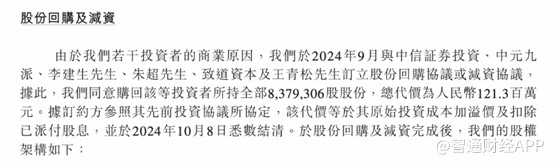 股份回購及減資

由於我們若干投資者的商業原因，我們於2024年9月與中信証券投資、中元九派、李建生先生、朱超先生、致道資本及王青松先生訂立股份回購協議或減資協議，據此，我們同意購回該等投資者所持全部8,379,306股股份，總代價為人民幣121.3百萬元。據訂約方參照其先前投資協議所協定，該代價等於其原始投資成本加溢價及扣除已派付股息，並於2024年10月8日悉數結清。於股份回購及減資完成後，我們的股權架構如下：

@智通财经APP